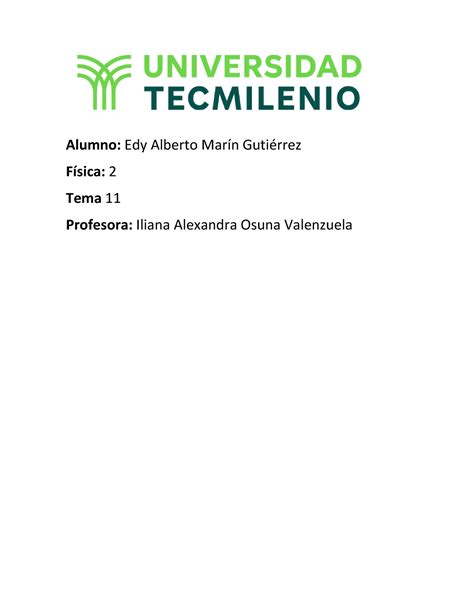 UNIVERSIDAD
TECMILENIO

Alumno: Edy Alberto Marín Gutiérrez

Física: 2

Tema 11

Profesora: Iliana Alexandra Osuna Valenzuela